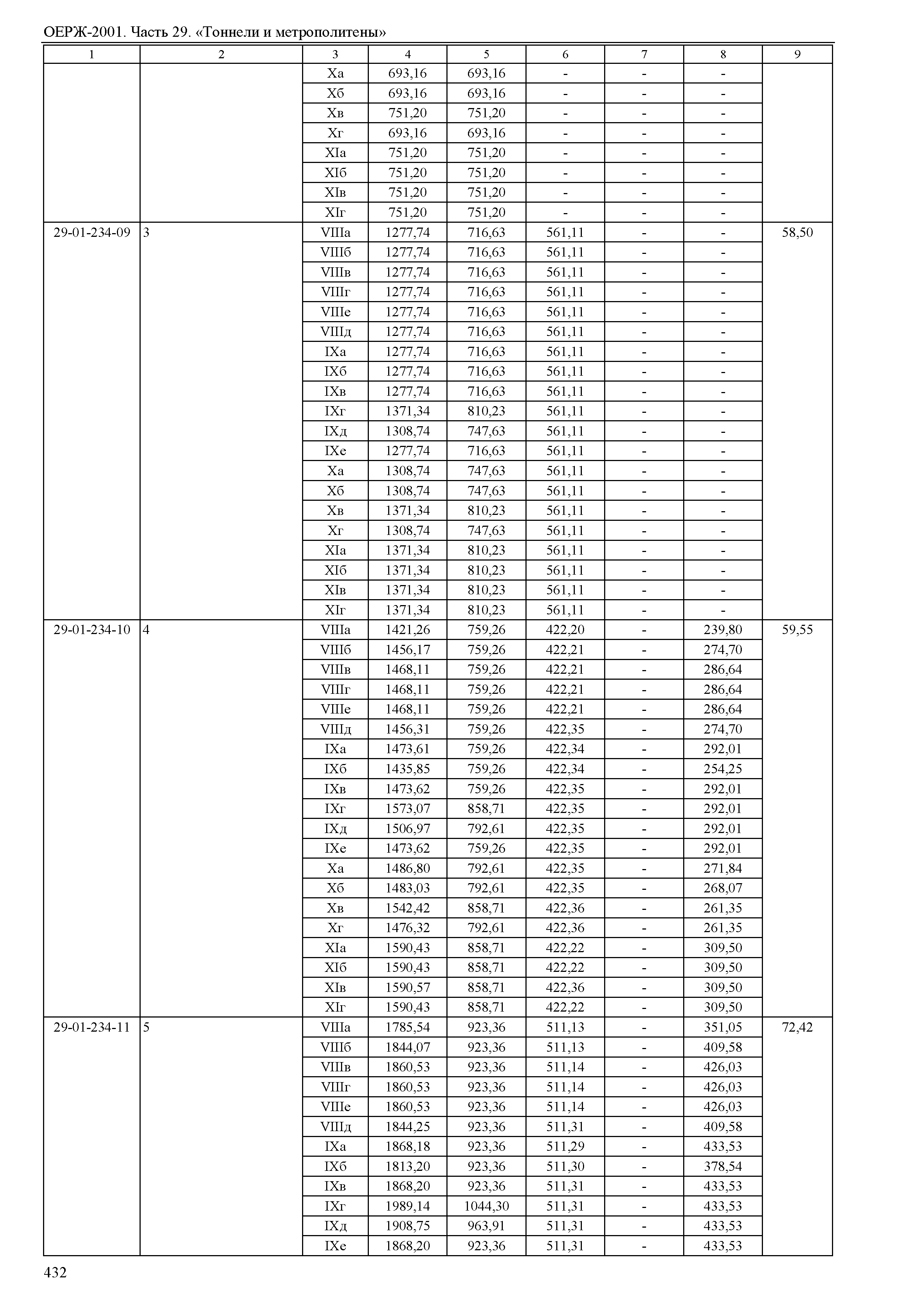 ОЕРЖ-2001. Часть 29. «Тоннели и метрополитены»

| 1 | 2 | 3 | 4 | 5 | 6 | 7 | 8 | 9 |
|---|---|---|---|---|---|---|---|---|
| | | Xа | 693,16 | 693,16 | - | - | - | |
| | | Xб | 693,16 | 693,16 | - | - | - | |
| | | Xв | 751,20 | 751,20 | - | - | - | |
| | | Xг | 693,16 | 693,16 | - | - | - | |
| | | XIа | 751,20 | 751,20 | - | - | - | |
| | | XIб | 751,20 | 751,20 | - | - | - | |
| | | XIв | 751,20 | 751,20 | - | - | - | |
| | | XIг | 751,20 | 751,20 | - | - | - | |
| 29-01-234-09 | 3 | VIIIа | 1277,74 | 716,63 | 561,11 | - | - | 58,50 |
| | | VIIIб | 1277,74 | 716,63 | 561,11 | - | - | |
| | | VIIIв | 1277,74 | 716,63 | 561,11 | - | - | |
| | | VIIIг | 1277,74 | 716,63 | 561,11 | - | - | |
| | | VIIIе | 1277,74 | 716,63 | 561,11 | - | - | |
| | | VIIIд | 1277,74 | 716,63 | 561,11 | - | - | |
| | | IXа | 1277,74 | 716,63 | 561,11 | - | - | |
| | | IXб | 1277,74 | 716,63 | 561,11 | - | - | |
| | | IXв | 1277,74 | 716,63 | 561,11 | - | - | |
| | | IXг | 1371,34 | 810,23 | 561,11 | - | - | |
| | | IXд | 1308,74 | 747,63 | 561,11 | - | - | |
| | | IXе | 1277,74 | 716,63 | 561,11 | - | - | |
| | | Xа | 1308,74 | 747,63 | 561,11 | - | - | |
| | | Xб | 1308,74 | 747,63 | 561,11 | - | - | |
| | | Xв | 1371,34 | 810,23 | 561,11 | - | - | |
| | | Xг | 1308,74 | 747,63 | 561,11 | - | - | |
| | | XIа | 1371,34 | 810,23 | 561,11 | - | - | |
| | | XIб | 1371,34 | 810,23 | 561,11 | - | - | |
| | | XIв | 1371,34 | 810,23 | 561,11 | - | - | |
| | | XIг | 1371,34 | 810,23 | 561,11 | - | - | |
| 29-01-234-10 | 4 | VIIIа | 1421,26 | 759,26 | 422,20 | - | 239,80 | 59,55 |
| | | VIIIб | 1456,17 | 759,26 | 422,21 | - | 274,70 | |
| | | VIIIв | 1468,11 | 759,26 | 422,21 | - | 286,64 | |
| | | VIIIг | 1468,11 | 759,26 | 422,21 | - | 286,64 | |
| | | VIIIе | 1468,11 | 759,26 | 422,21 | - | 286,64 | |
| | | VIIIд | 1456,31 | 759,26 | 422,35 | - | 274,70 | |
| | | IXа | 1473,61 | 759,26 | 422,34 | - | 292,01 | |
| | | IXб | 1435,85 | 759,26 | 422,34 | - | 254,25 | |
| | | IXв | 1473,62 | 759,26 | 422,35 | - | 292,01 | |
| | | IXг | 1573,07 | 858,71 | 422,35 | - | 292,01 | |
| | | IXд | 1506,97 | 792,61 | 422,35 | - | 292,01 | |
| | | IXе | 1473,62 | 759,26 | 422,35 | - | 292,01 | |
| | | Xа | 1486,80 | 792,61 | 422,35 | - | 271,84 | |
| | | Xб | 1483,03 | 792,61 | 422,35 | - | 268,07 | |
| | | Xв | 1542,42 | 858,71 | 422,36 | - | 261,35 | |
| | | Xг | 1476,32 | 792,61 | 422,36 | - | 261,35 | |
| | | XIа | 1590,43 | 858,71 | 422,22 | - | 309,50 | |
| | | XIб | 1590,43 | 858,71 | 422,22 | - | 309,50 | |
| | | XIв | 1590,57 | 858,71 | 422,36 | - | 309,50 | |
| | | XIг | 1590,43 | 858,71 | 422,22 | - | 309,50 | |
| 29-01-234-11 | 5 | VIIIа | 1785,54 | 923,36 | 511,13 | - | 351,05 | 72,42 |
| | | VIIIб | 1844,07 | 923,36 | 511,13 | - | 409,58 | |
| | | VIIIв | 1860,53 | 923,36 | 511,14 | - | 426,03 | |
| | | VIIIг | 1860,53 | 923,36 | 511,14 | - | 426,03 | |
| | | VIIIе | 1860,53 | 923,36 | 511,14 | - | 426,03 | |
| | | VIIIд | 1844,25 | 923,36 | 511,31 | - | 409,58 | |
| | | IXа | 1868,18 | 923,36 | 511,29 | - | 433,53 | |
| | | IXб | 1813,20 | 923,36 | 511,30 | - | 378,54 | |
| | | IXв | 1868,20 | 923,36 | 511,31 | - | 433,53 | |
| | | IXг | 1989,14 | 1044,30 | 511,31 | - | 433,53 | |
| | | IXд | 1908,75 | 963,91 | 511,31 | - | 433,53 | |
| | | IXе | 1868,20 | 923,36 | 511,31 | - | 433,53 | |

432